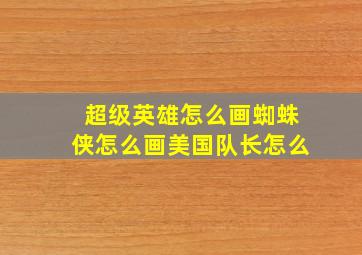 超级英雄怎么画蜘蛛侠怎么画美国队长怎么